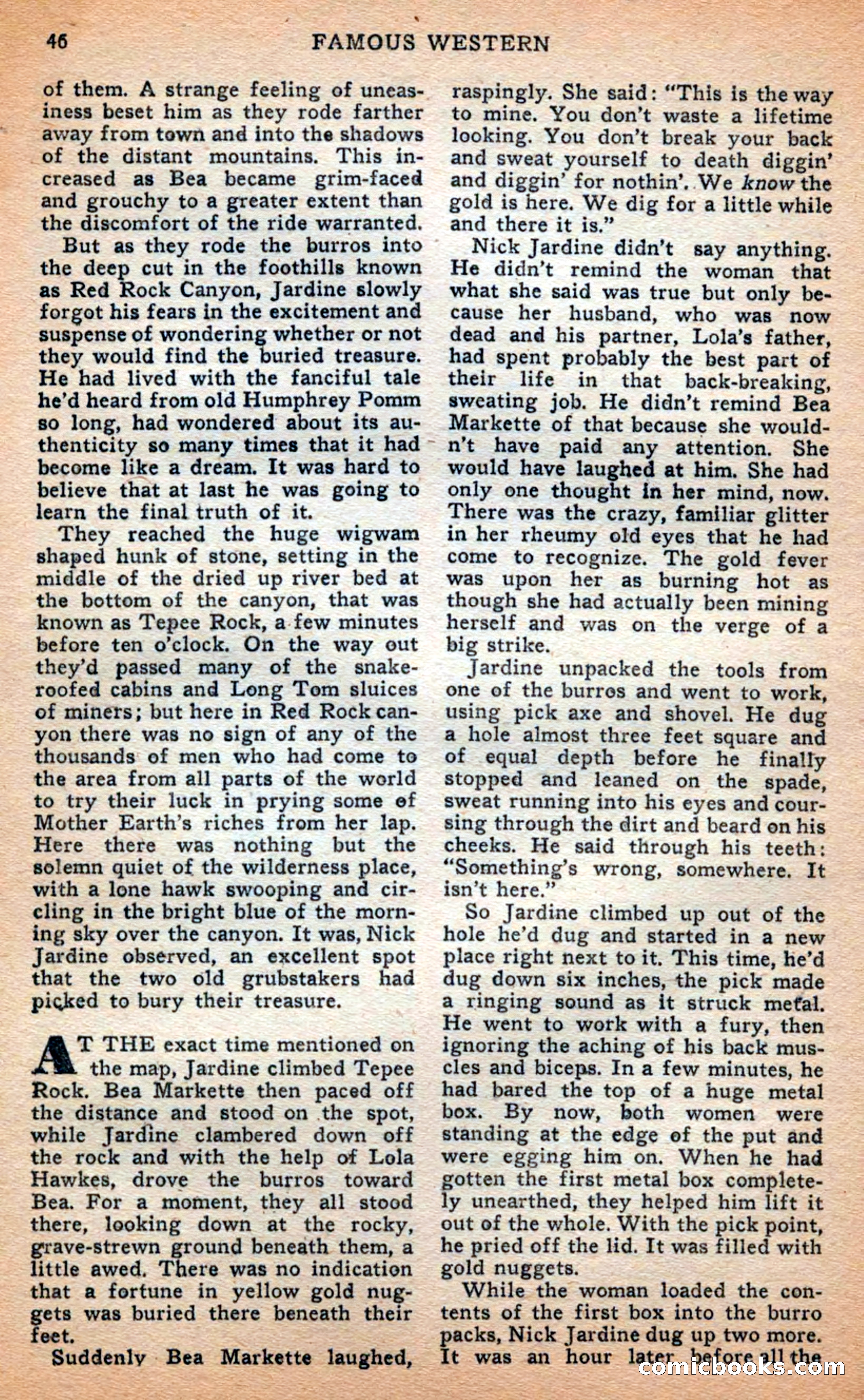 46 FAMOUS WESTERN

of them. A strange feeling of uneasiness beset him as they rode farther away from town and into the shadows of the distant mountains. This increased as Bea became grim-faced and grouchy to a greater extent than the discomfort of the ride warranted.

But as they rode the burros into the deep cut in the foothills known as Red Rock Canyon, Jardine slowly forgot his fears in the excitement and suspense of wondering whether or not they would find the buried treasure. He had lived with the fanciful tale he'd heard from old Humphrey Pomm so long, had wondered about its authenticity so many times that it had become like a dream. It was hard to believe that at last he was going to learn the final truth of it.

They reached the huge wigwam shaped hunk of stone, setting in the middle of the dried up river bed at the bottom of the canyon, that was known as Tepee Rock, a few minutes before ten o'clock. On the way out they'd passed many of the snake-roofed cabins and Long Tom sluices of miners; but here in Red Rock canyon there was no sign of any of the thousands of men who had come to the area from all parts of the world to try their luck in prying some of Mother Earth's riches from her lap. Here there was nothing but the solemn quiet of the wilderness place, with a lone hawk swooping and circling in the bright blue of the morning sky over the canyon. It was, Nick Jardine observed, an excellent spot that the two old grubstakers had picked to bury their treasure.

AT THE exact time mentioned on the map, Jardine climbed Tepee Rock. Bea Markette then paced off the distance and stood on the spot, while Jardine clambered down off the rock and with the help of Lola Hawkes, drove the burros toward Bea. For a moment, they all stood there, looking down at the rocky, grave-strewn ground beneath them, a little awed. There was no indication that a fortune in yellow gold nuggets was buried there beneath their feet.

Suddenly Bea Markette laughed, raspingly. She said: "This is the way to mine. You don't waste a lifetime looking. You don't break your back and sweat yourself to death diggin' and diggin' for nothin'. We know the gold is here. We dig for a little while and there it is."

Nick Jardine didn't say anything. He didn't remind the woman that what she said was true but only because her husband, who was now dead and his partner, Lola's father, had spent probably the best part of their life in that back-breaking, sweating job. He didn't remind Bea Markette of that because she wouldn't have paid any attention. She would have laughed at him. She had only one thought in her mind, now. There was the crazy, familiar glitter in her rheumy old eyes that he had come to recognize. The gold fever was upon her as burning hot as though she had actually been mining herself and was on the verge of a big strike.

Jardine unpacked the tools from one of the burros and went to work, using pick axe and shovel. He dug a hole almost three feet square and of equal depth before he finally stopped and leaned on the spade, sweat running into his eyes and coursing through the dirt and beard on his cheeks. He said through his teeth: "Something's wrong, somewhere. It isn't here."

So Jardine climbed up out of the hole he'd dug and started in a new place right next to it. This time, he'd dug down six inches, the pick made a ringing sound as it struck metal. He went to work with a fury, then ignoring the aching of his back muscles and biceps. In a few minutes, he had bared the top of a huge metal box. By now, both women were standing at the edge of the put and were egging him on. When he had gotten the first metal box completely unearthed, they helped him lift it out of the whole. With the pick point, he pried off the lid. It was filled with gold nuggets.

While the woman loaded the contents of the first box into the burro packs, Nick Jardine dug up two more. It was an hour later before all the

comicbooks.com